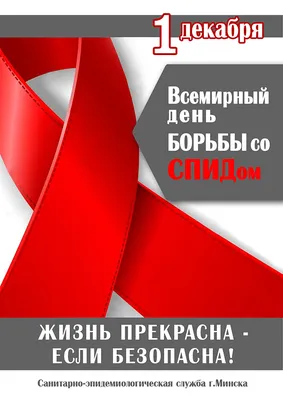 1 декабря

Всемирный день БОРЬБЫ со СПИДом

ЖИЗНЬ ПРЕКРАСНА - ЕСЛИ БЕЗОПАСНА!

Санитарно-эпидемиологическая служба г.Минска